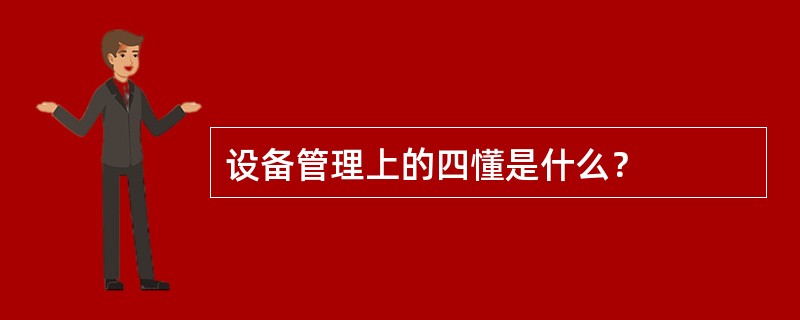 设备管理上的四懂是什么？